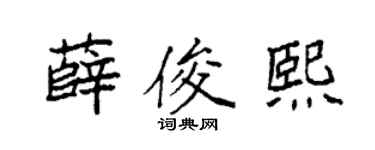 薛俊熙

词典网